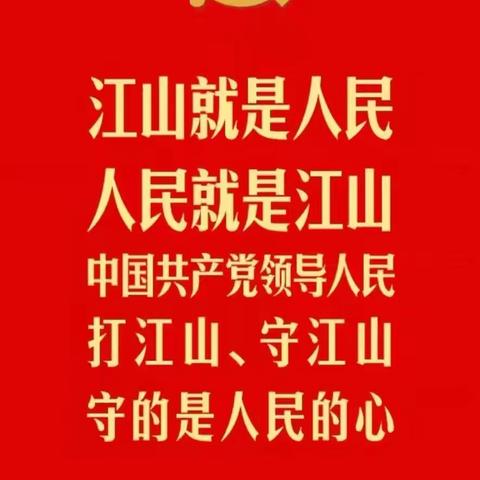 江山就是人民
人民就是江山
中国共产党领导人民
打江山、守江山
守的是人民的心